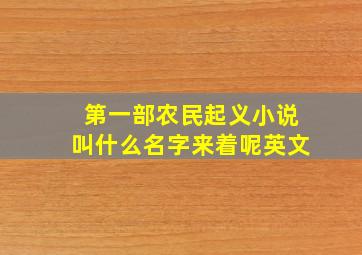 第一部农民起义小说
叫什么名字来着呢英文